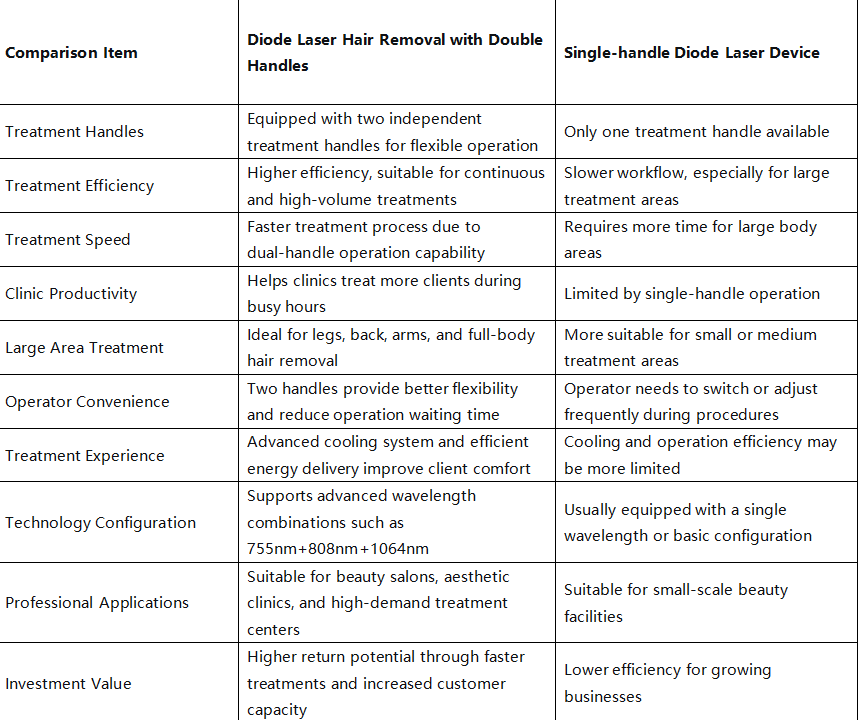 | Comparison Item | Diode Laser Hair Removal with Double Handles | Single-handle Diode Laser Device |
|---|---|---|
| Treatment Handles | Equipped with two independent treatment handles for flexible operation | Only one treatment handle available |
| Treatment Efficiency | Higher efficiency, suitable for continuous and high-volume treatments | Slower workflow, especially for large treatment areas |
| Treatment Speed | Faster treatment process due to dual-handle operation capability | Requires more time for large body areas |
| Clinic Productivity | Helps clinics treat more clients during busy hours | Limited by single-handle operation |
| Large Area Treatment | Ideal for legs, back, arms, and full-body hair removal | More suitable for small or medium treatment areas |
| Operator Convenience | Two handles provide better flexibility and reduce operation waiting time | Operator needs to switch or adjust frequently during procedures |
| Treatment Experience | Advanced cooling system and efficient energy delivery improve client comfort | Cooling and operation efficiency may be more limited |
| Technology Configuration | Supports advanced wavelength combinations such as 755nm+808nm+1064nm | Usually equipped with a single wavelength or basic configuration |
| Professional Applications | Suitable for beauty salons, aesthetic clinics, and high-demand treatment centers | Suitable for small-scale beauty facilities |
| Investment Value | Higher return potential through faster treatments and increased customer capacity | Lower efficiency for growing businesses |